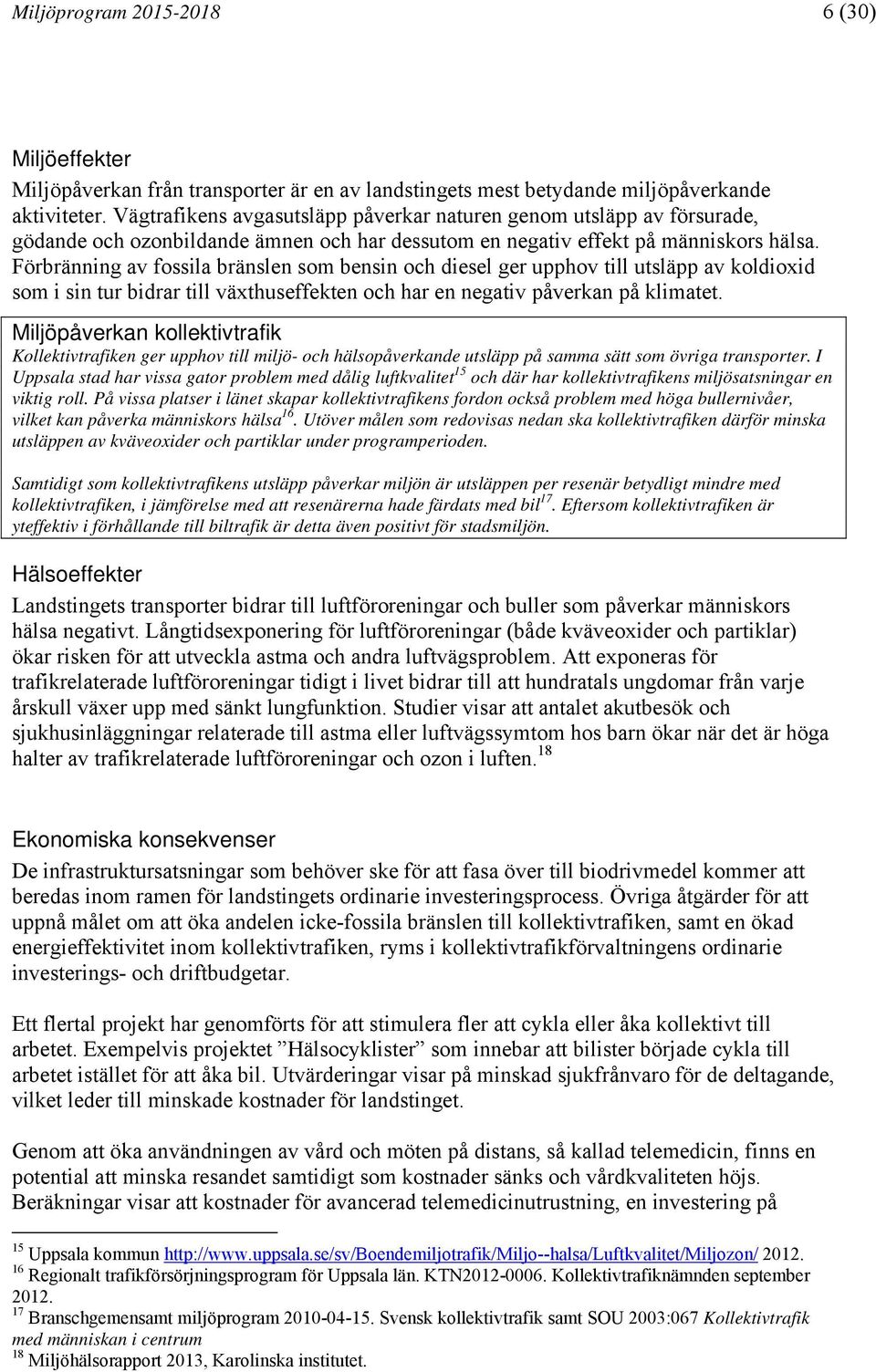 Miljöprogram 2015-2018 6 (30)

Miljöeffekter

Miljöpåverkan från transporter är en av landstingets mest betydande miljöpåverkande aktiviteter. Vägtrafikens avgasutsläpp påverkar naturen genom utsläpp av försurade, gödande och ozonbildande ämnen och har dessutom en negativ effekt på människors hälsa. Förbränning av fossila bränslen som bensin och diesel ger upphov till utsläpp av koldioxid som i sin tur bidrar till växthuseffekten och har en negativ påverkan på klimatet.

Miljöpåverkan kollektivtrafik

Kollektivtrafiken ger upphov till miljö- och hälsopåverkande utsläpp på samma sätt som övriga transporter. I Uppsala stad har vissa gator problem med dålig luftkvalitet$^{15}$ och där har kollektivtrafikens miljösatsningar en viktig roll. På vissa platser i länet skapar kollektivtrafikens fordon också problem med höga bullernivåer, vilket kan påverka människors hälsa$^{16}$. Utöver målen som redovisas nedan ska kollektivtrafiken därför minska utsläppen av kväveoxider och partiklar under programperioden.

Samtidigt som kollektivtrafikens utsläpp påverkar miljön är utsläppen per resenär betydligt mindre med kollektivtrafiken, i jämförelse med att resenärerna hade färdats med bil$^{17}$. Eftersom kollektivtrafiken är yteffektiv i förhållande till biltrafik är detta även positivt för stadsmiljön.

Hälsoeffekter

Landstingets transporter bidrar till luftföroreningar och buller som påverkar människors hälsa negativt. Långtidsexponering för luftföroreningar (både kväveoxider och partiklar) ökar risken för att utveckla astma och andra luftvägsproblem. Att exponeras för trafikrelaterade luftföroreningar tidigt i livet bidrar till att hundratals ungdomar från varje årskull växer upp med sänkt lungfunktion. Studier visar att antalet akutbesök och sjukhusinläggningar relaterade till astma eller luftvägssymtom hos barn ökar när det är höga halter av trafikrelaterade luftföroreningar och ozon i luften.$^{18}$

Ekonomiska konsekvenser

De infrastruktursatsningar som behöver ske för att fasa över till biodrivmedel kommer att beredas inom ramen för landstingets ordinarie investeringsprocess. Övriga åtgärder för att uppnå målet om att öka andelen icke-fossila bränslen till kollektivtrafiken, samt en ökad energieffektivitet inom kollektivtrafiken, ryms i kollektivtrafikförvaltningens ordinarie investerings- och driftbudgetar.

Ett flertal projekt har genomförts för att stimulera fler att cykla eller åka kollektivt till arbetet. Exempelvis projektet ”Hälsocyklister” som innebar att bilister började cykla till arbetet istället för att åka bil. Utvärderingar visar på minskad sjukfrånvaro för de deltagande, vilket leder till minskade kostnader för landstinget.

Genom att öka användningen av vård och möten på distans, så kallad telemedicin, finns en potential att minska resandet samtidigt som kostnader sänks och vårdkvaliteten höjs. Beräkningar visar att kostnader för avancerad telemedicinutrustning, en investering på

$^{15}$ Uppsala kommun http://www.uppsala.se/sv/Boendemiljotrafik/Miljo--halsa/Luftkvalitet/Miljozon/ 2012.
$^{16}$ Regionalt trafikförsörjningsprogram för Uppsala län. KTN2012-0006. Kollektivtrafiknämnden september 2012.
$^{17}$ Branschgemensamt miljöprogram 2010-04-15. Svensk kollektivtrafik samt SOU 2003:067 Kollektivtrafik med människan i centrum
$^{18}$ Miljöhälsorapport 2013, Karolinska institutet.